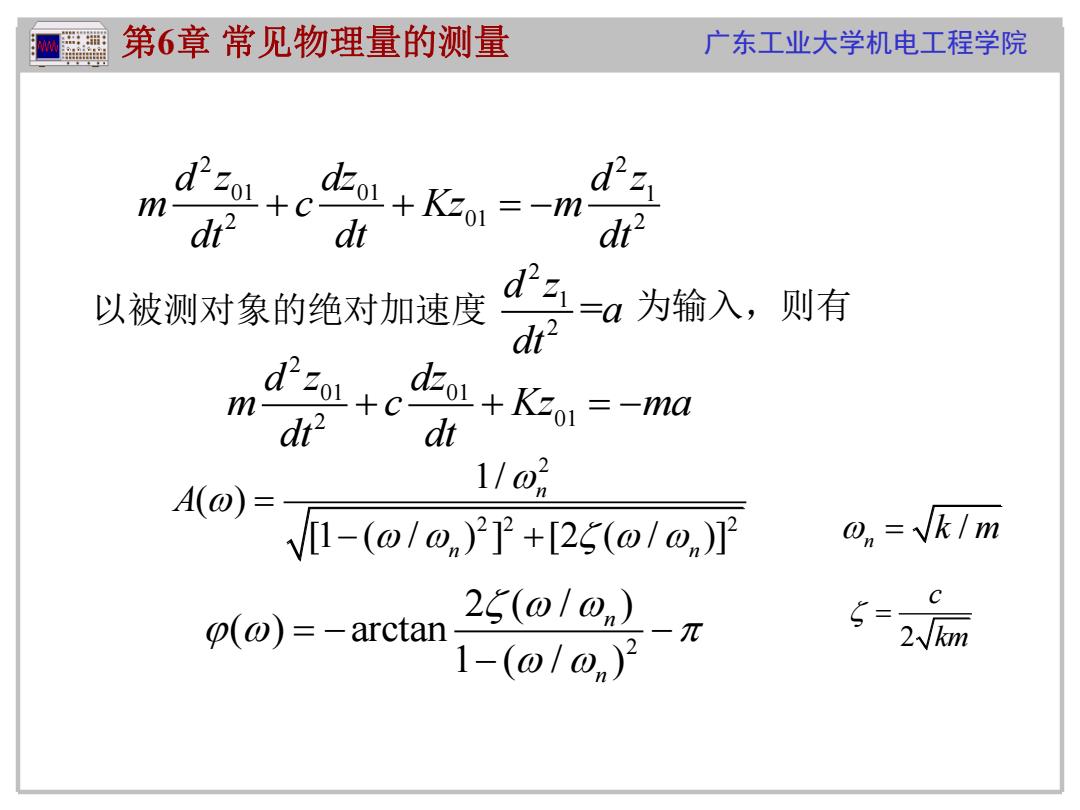 第6章 常见物理量的测量

广东工业大学机电工程学院

$m\frac{d^2z_{01}}{dt^2}+c\frac{dz_{01}}{dt}+Kz_{01}=-m\frac{d^2z_1}{dt^2}$

以被测对象的绝对加速度 $\frac{d^2z_1}{dt^2}=a$ 为输入，则有

$m\frac{d^2z_{01}}{dt^2}+c\frac{dz_{01}}{dt}+Kz_{01}=-ma$

$A(\omega)=\frac{1/\omega_n^2}{\sqrt{[1-(\omega/\omega_n)^2]^2+[2\zeta(\omega/\omega_n)]^2}}$

$\omega_n=\sqrt{k/m}$

$\varphi(\omega)=-\arctan\frac{2\zeta(\omega/\omega_n)}{1-(\omega/\omega_n)^2}-\pi$

$\zeta=\frac{c}{2\sqrt{km}}$